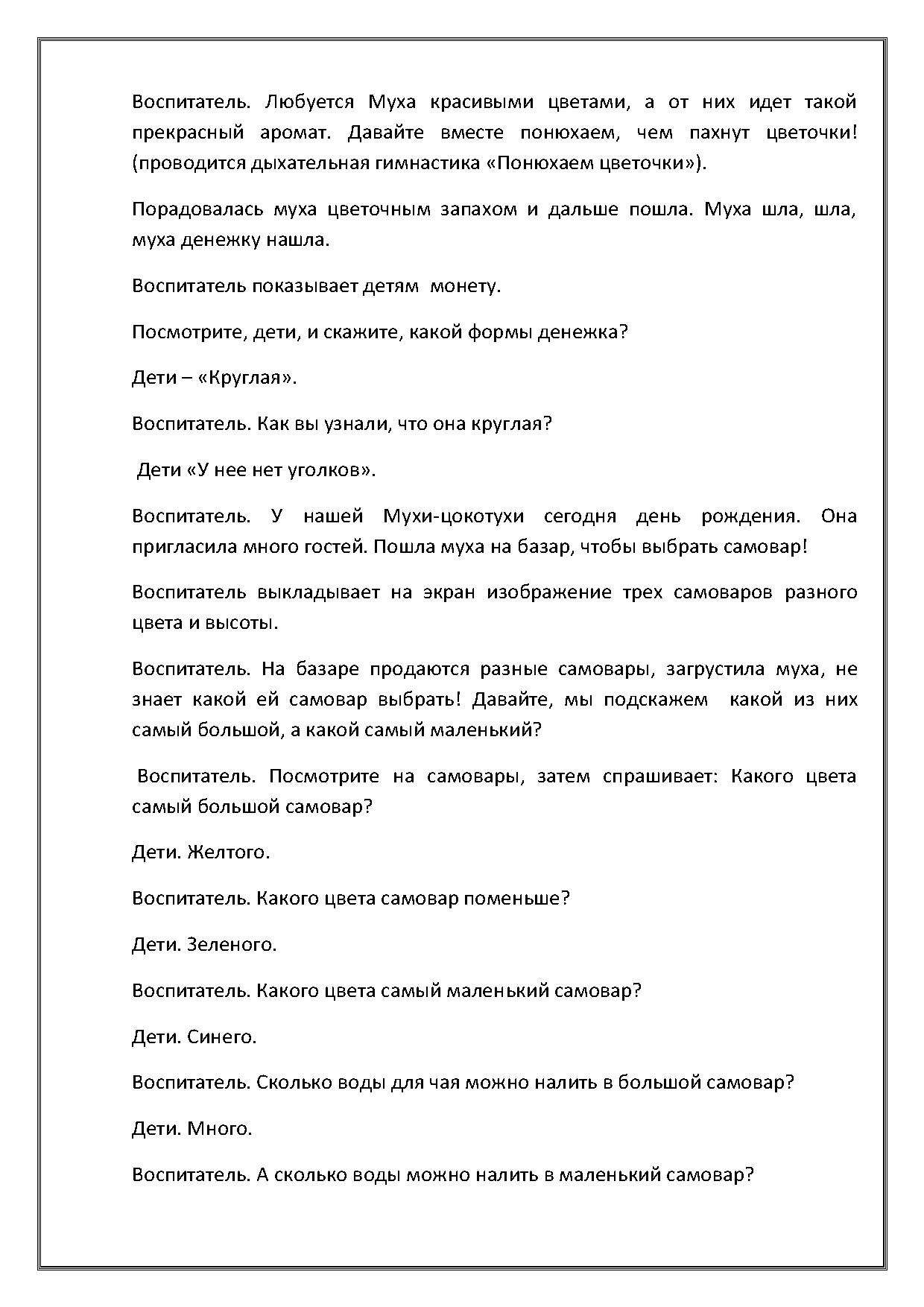 Воспитатель. Любуется Муха красивыми цветами, а от них идет такой прекрасный аромат. Давайте вместе понюхаем, чем пахнут цветочки! (проводится дыхательная гимнастика «Понюхаем цветочки»).

Порадовалась муха цветочным запахом и дальше пошла. Муха шла, шла, муха денежку нашла.

Воспитатель показывает детям монету.

Посмотрите, дети, и скажите, какой формы денежка?

Дети – «Круглая».

Воспитатель. Как вы узнали, что она круглая?

Дети «У нее нет уголков».

Воспитатель. У нашей Мухи-цокотухи сегодня день рождения. Она пригласила много гостей. Пошла муха на базар, чтобы выбрать самовар!

Воспитатель выкладывает на экран изображение трех самоваров разного цвета и высоты.

Воспитатель. На базаре продаются разные самовары, загрустила муха, не знает какой ей самовар выбрать! Давайте, мы подскажем какой из них самый большой, а какой самый маленький?

Воспитатель. Посмотрите на самовары, затем спрашивает: Какого цвета самый большой самовар?

Дети. Желтого.

Воспитатель. Какого цвета самовар поменьше?

Дети. Зеленого.

Воспитатель. Какого цвета самый маленький самовар?

Дети. Синего.

Воспитатель. Сколько воды для чая можно налить в большой самовар?

Дети. Много.

Воспитатель. А сколько воды можно налить в маленький самовар?